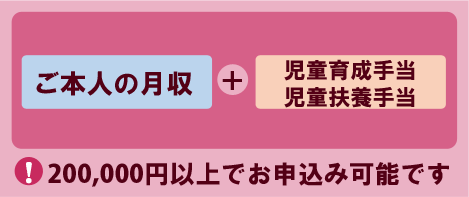 ご本人の月収

+

児童育成手当
児童扶養手当

!

200,000円以上でお申込み可能です